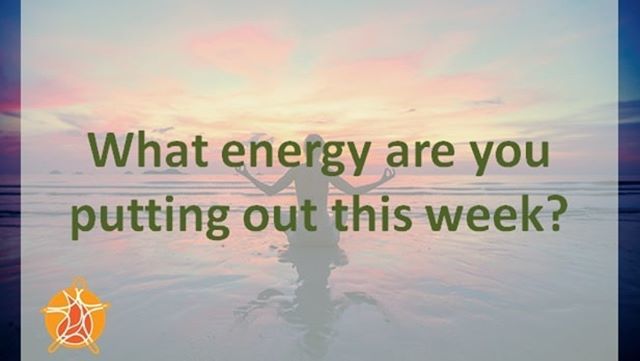 What energy are you putting out this week?